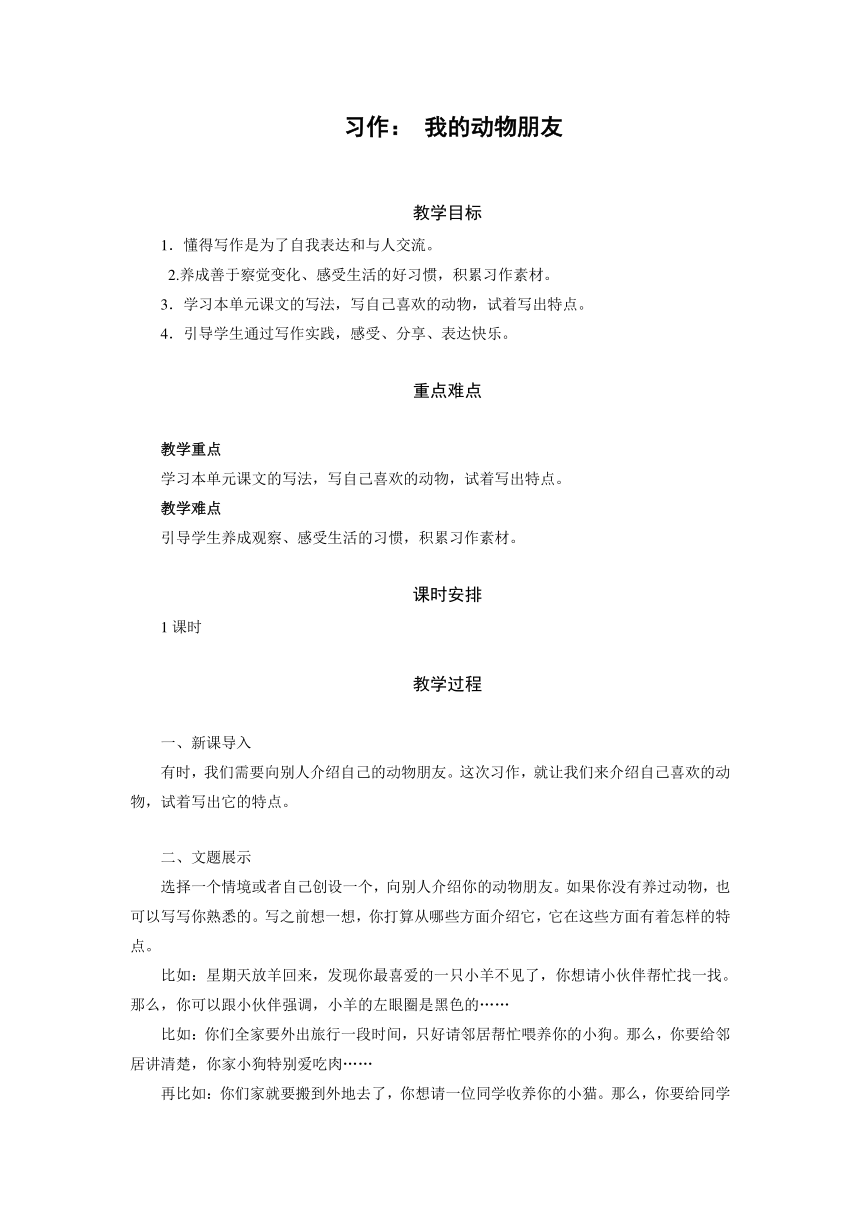 习作： 我的动物朋友

教学目标

1．懂得写作是为了自我表达和与人交流。
2.养成善于察觉变化、感受生活的好习惯，积累习作素材。
3．学习本单元课文的写法，写自己喜欢的动物，试着写出特点。
4．引导学生通过写作实践，感受、分享、表达快乐。

重点难点

教学重点
学习本单元课文的写法，写自己喜欢的动物，试着写出特点。
教学难点
引导学生养成观察、感受生活的习惯，积累习作素材。

课时安排

1 课时

教学过程

一、新课导入
有时，我们需要向别人介绍自己的动物朋友。这次习作，就让我们来介绍自己喜欢的动物，试着写出它的特点。

二、文题展示
选择一个情境或者自己创设一个，向别人介绍你的动物朋友。如果你没有养过动物，也可以写写你熟悉的。写之前想一想，你打算从哪些方面介绍它，它在这些方面有着怎样的特点。
比如：星期天放羊回来，发现你最喜爱的一只小羊不见了，你想请小伙伴帮忙找一找。那么，你可以跟小伙伴强调，小羊的左眼圈是黑色的……
比如：你们全家要外出旅行一段时间，只好请邻居帮忙喂养你的小狗。那么，你要给邻居讲清楚，你家小狗特别爱吃肉……
再比如：你们家就要搬到外地去了，你想请一位同学收养你的小猫。那么，你要给同学